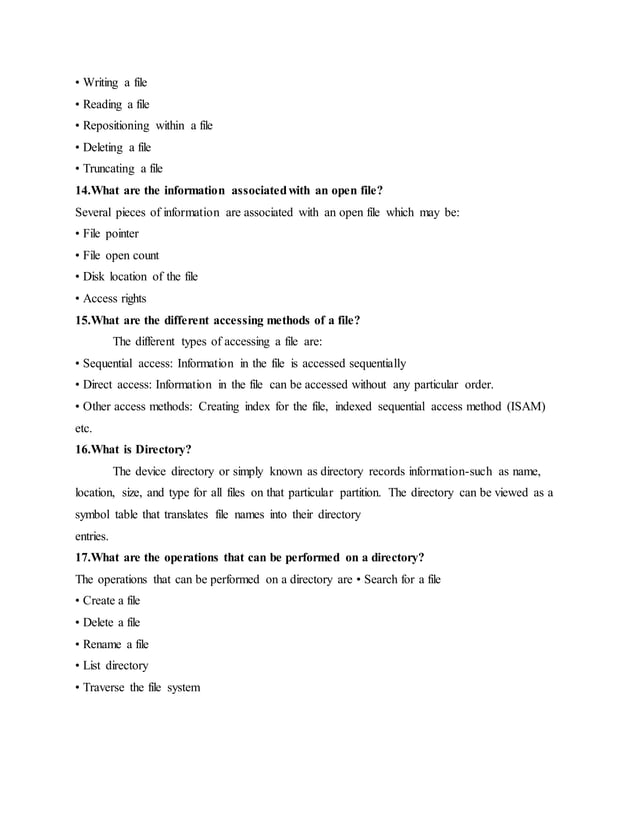 • Writing a file
• Reading a file
• Repositioning within a file
• Deleting a file
• Truncating a file

14.What are the information associated with an open file?

Several pieces of information are associated with an open file which may be:
• File pointer
• File open count
• Disk location of the file
• Access rights

15.What are the different accessing methods of a file?

The different types of accessing a file are:
• Sequential access: Information in the file is accessed sequentially
• Direct access: Information in the file can be accessed without any particular order.
• Other access methods: Creating index for the file, indexed sequential access method (ISAM) etc.

16.What is Directory?

The device directory or simply known as directory records information-such as name, location, size, and type for all files on that particular partition. The directory can be viewed as a symbol table that translates file names into their directory
entries.

17.What are the operations that can be performed on a directory?

The operations that can be performed on a directory are • Search for a file
• Create a file
• Delete a file
• Rename a file
• List directory
• Traverse the file system